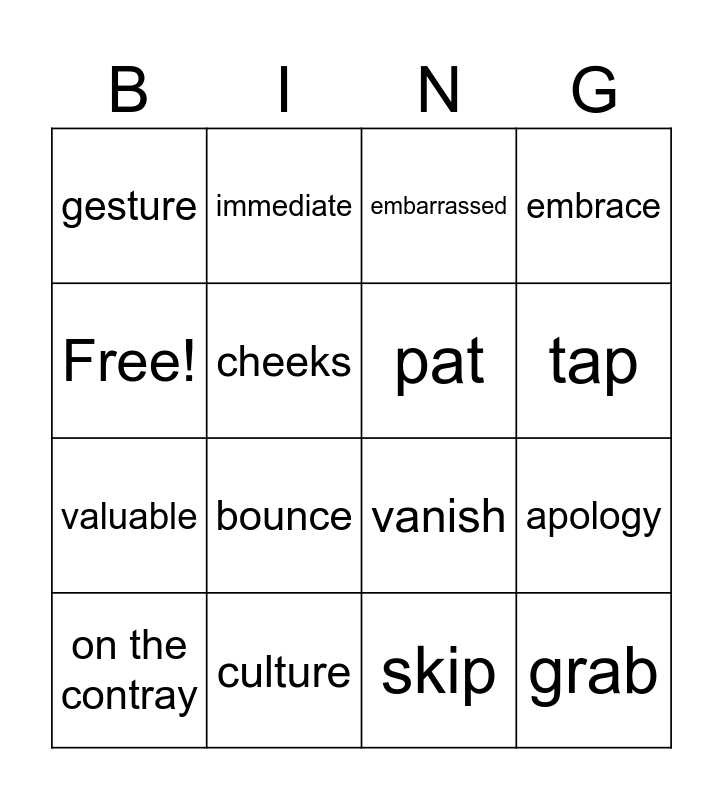 | B | I | N | G |
|---|---|---|---|
| gesture | immediate | embarrassed | embrace |
| Free! | cheeks | pat | tap |
| valuable | bounce | vanish | apology |
| on the contray | culture | skip | grab |